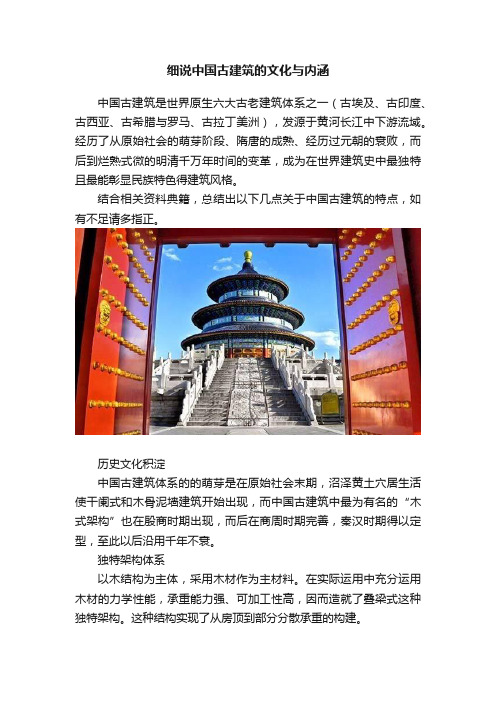 细说中国古建筑的文化与内涵

中国古建筑是世界原生六大古老建筑体系之一（古埃及、古印度、古西亚、古希腊与罗马、古拉丁美洲），发源于黄河长江中下游流域。经历了从原始社会的萌芽阶段、隋唐的成熟、经历过元朝的衰败，而后到烂熟式微的明清千万年时间的变革，成为在世界建筑史中最独特且最能彰显民族特色得建筑风格。

结合相关资料典籍，总结出以下几点关于中国古建筑的特点，如有不足请多指正。

历史文化积淀

中国古建筑体系的的萌芽是在原始社会末期，沼泽黄土穴居生活使干阑式和木骨泥墙建筑开始出现，而中国古建筑中最为有名的“木式架构”也在殷商时期出现，而后在商周时期完善，秦汉时期得以定型，至此以后沿用千年不衰。

独特架构体系

以木结构为主体，采用木材作为主材料。在实际运用中充分运用木材的力学性能，承重能力强、可加工性高，因而造就了叠梁式这种独特架构。这种结构实现了从房顶到部分分散承重的构建。